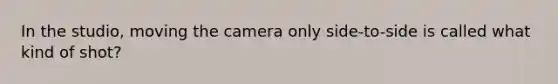 In the studio, moving the camera only side-to-side is called what kind of shot?